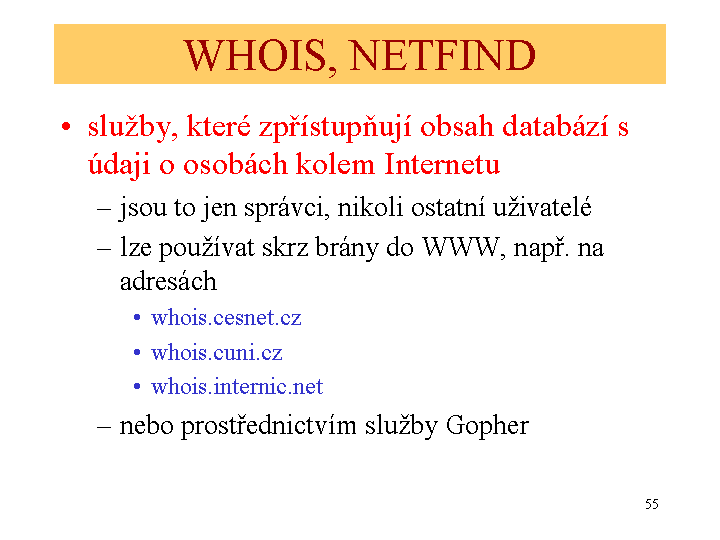 WHOIS, NETFIND

• služby, které zpřístupňují obsah databází s údaji o osobách kolem Internetu

– jsou to jen správci, nikoli ostatní uživatelé

– lze používat skrz brány do WWW, např. na adresách

• whois.cesnet.cz

• whois.cuni.cz

• whois.internic.net

– nebo prostřednictvím služby Gopher

55